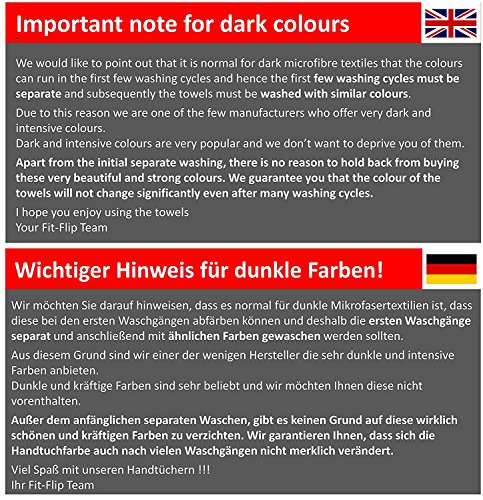 Important note for dark colours

We would like to point out that it is normal for dark microfibre textiles that the colours can run in the first few washing cycles and hence the first few washing cycles must be separate and subsequently the towels must be washed with similar colours.

Due to this reason we are one of the few manufacturers who offer very dark and intensive colours.
Dark and intensive colours are very popular and we don't want to deprive you of them.

Apart from the initial separate washing, there is no reason to hold back from buying these very beautiful and strong colours. We guarantee you that the colour of the towels will not change significantly even after many washing cycles.

I hope you enjoy using the towels
Your Fit-Flip Team

Wichtiger Hinweis für dunkle Farben!

Wir möchten Sie darauf hinweisen, dass es normal für dunkle Mikrofasertextilien ist, dass diese bei den ersten Waschgängen abfärben können und deshalb die ersten Waschgänge separat und anschließend mit ähnlichen Farben gewaschen werden sollten.

Aus diesem Grund sind wir einer der wenigen Hersteller die sehr dunkle und intensive Farben anbieten.
Dunkle und kräftige Farben sind sehr beliebt und wir möchten Ihnen diese nicht vorenthalten.

Außer dem anfänglichen separaten Waschen, gibt es keinen Grund auf diese wirklich schönen und kräftigen Farben zu verzichten. Wir garantieren Ihnen, dass sich die Handtuchfarbe auch nach vielen Waschgängen nicht merklich verändert.

Viel Spaß mit unseren Handtüchern !!!
Ihr Fit-Flip Team